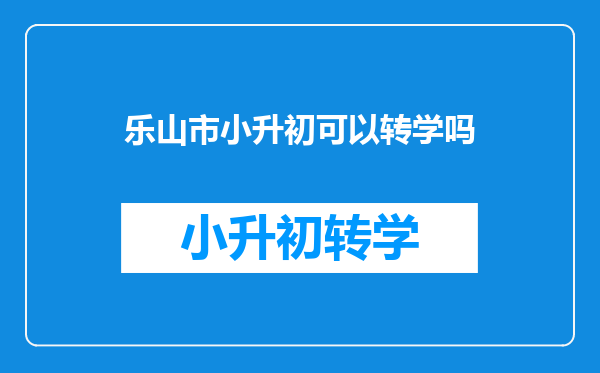 乐山市小升初可以转学吗

小升初转学